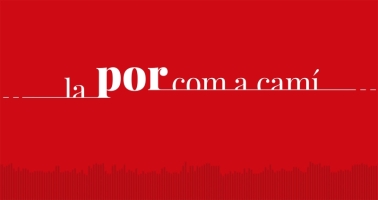 la por com a camí